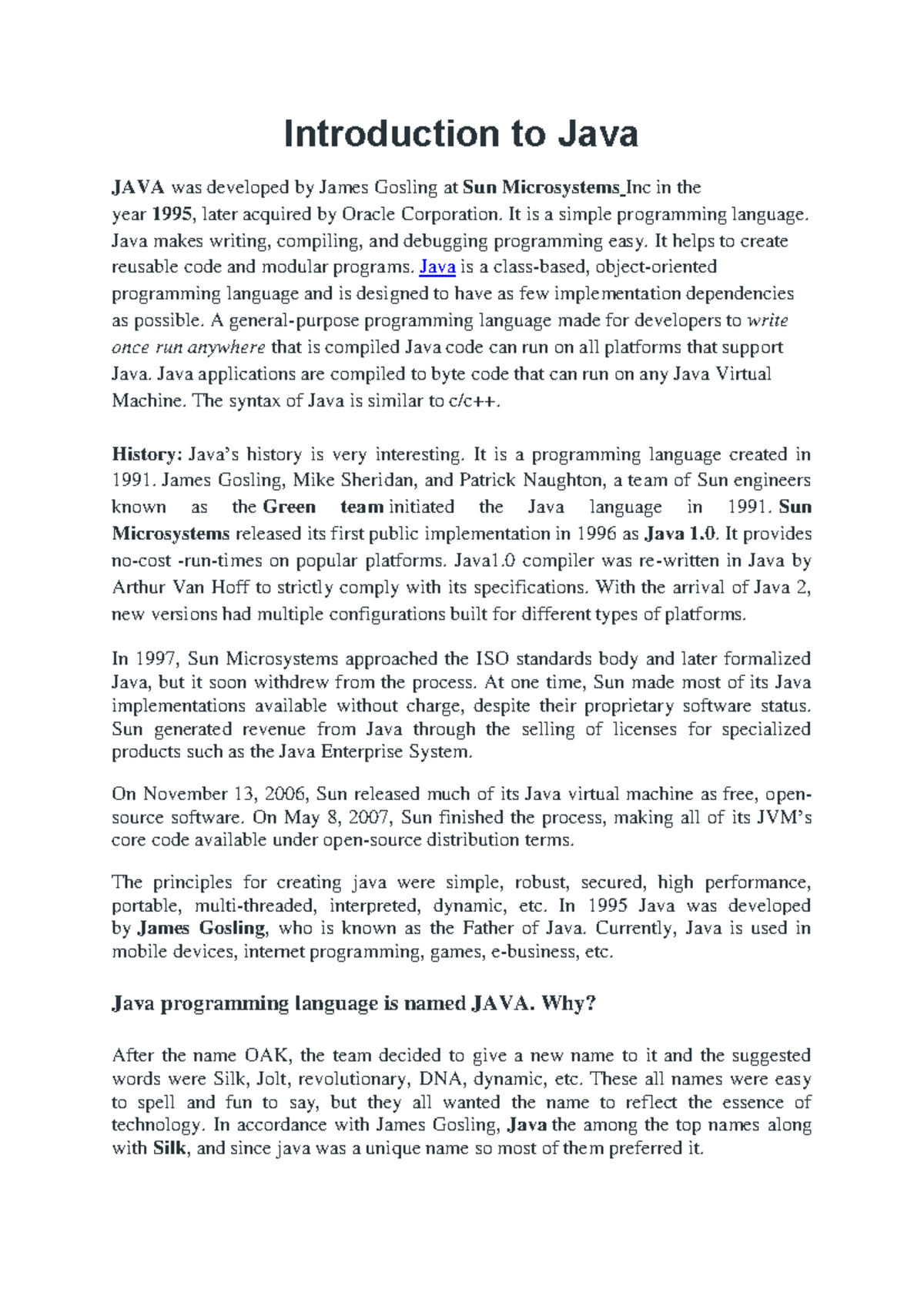 Introduction to Java

JAVA was developed by James Gosling at Sun Microsystems_Inc in the year 1995, later acquired by Oracle Corporation. It is a simple programming language. Java makes writing, compiling, and debugging programming easy. It helps to create reusable code and modular programs. Java is a class-based, object-oriented programming language and is designed to have as few implementation dependencies as possible. A general-purpose programming language made for developers to write once run anywhere that is compiled Java code can run on all platforms that support Java. Java applications are compiled to byte code that can run on any Java Virtual Machine. The syntax of Java is similar to c/c++.

History: Java's history is very interesting. It is a programming language created in 1991. James Gosling, Mike Sheridan, and Patrick Naughton, a team of Sun engineers known as the Green team initiated the Java language in 1991. Sun Microsystems released its first public implementation in 1996 as Java 1.0. It provides no-cost -run-times on popular platforms. Java1.0 compiler was re-written in Java by Arthur Van Hoff to strictly comply with its specifications. With the arrival of Java 2, new versions had multiple configurations built for different types of platforms.

In 1997, Sun Microsystems approached the ISO standards body and later formalized Java, but it soon withdrew from the process. At one time, Sun made most of its Java implementations available without charge, despite their proprietary software status. Sun generated revenue from Java through the selling of licenses for specialized products such as the Java Enterprise System.

On November 13, 2006, Sun released much of its Java virtual machine as free, open-source software. On May 8, 2007, Sun finished the process, making all of its JVM's core code available under open-source distribution terms.

The principles for creating java were simple, robust, secured, high performance, portable, multi-threaded, interpreted, dynamic, etc. In 1995 Java was developed by James Gosling, who is known as the Father of Java. Currently, Java is used in mobile devices, internet programming, games, e-business, etc.

Java programming language is named JAVA. Why?

After the name OAK, the team decided to give a new name to it and the suggested words were Silk, Jolt, revolutionary, DNA, dynamic, etc. These all names were easy to spell and fun to say, but they all wanted the name to reflect the essence of technology. In accordance with James Gosling, Java the among the top names along with Silk, and since java was a unique name so most of them preferred it.